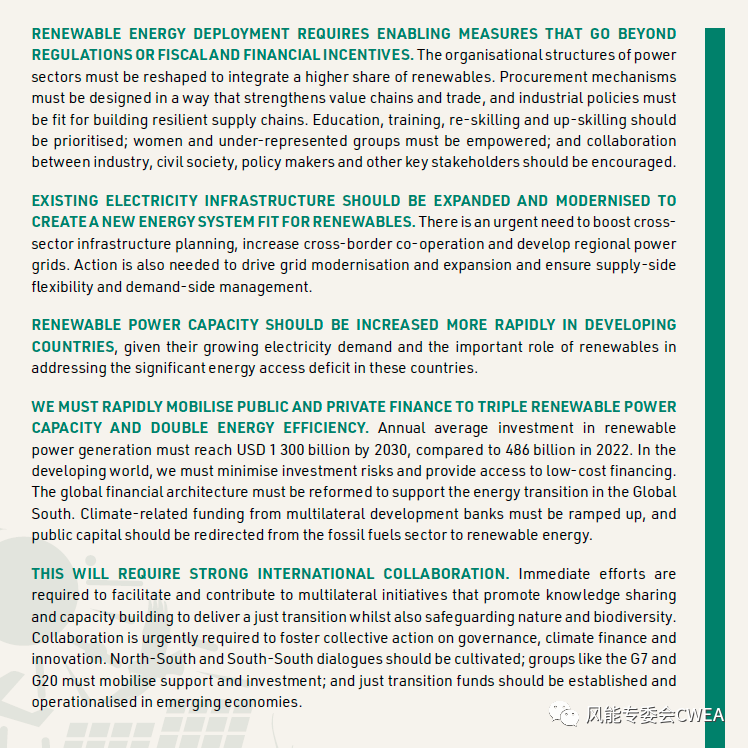 RENEWABLE ENERGY DEPLOYMENT REQUIRES ENABLING MEASURES THAT GO BEYOND REGULATIONS OR FISCAL AND FINANCIAL INCENTIVES. The organisational structures of power sectors must be reshaped to integrate a higher share of renewables. Procurement mechanisms must be designed in a way that strengthens value chains and trade, and industrial policies must be fit for building resilient supply chains. Education, training, re-skilling and up-skilling should be prioritised; women and under-represented groups must be empowered; and collaboration between industry, civil society, policy makers and other key stakeholders should be encouraged.

EXISTING ELECTRICITY INFRASTRUCTURE SHOULD BE EXPANDED AND MODERNISED TO CREATE A NEW ENERGY SYSTEM FIT FOR RENEWABLES. There is an urgent need to boost cross-sector infrastructure planning, increase cross-border co-operation and develop regional power grids. Action is also needed to drive grid modernisation and expansion and ensure supply-side flexibility and demand-side management.

RENEWABLE POWER CAPACITY SHOULD BE INCREASED MORE RAPIDLY IN DEVELOPING COUNTRIES, given their growing electricity demand and the important role of renewables in addressing the significant energy access deficit in these countries.

WE MUST RAPIDLY MOBILISE PUBLIC AND PRIVATE FINANCE TO TRIPLE RENEWABLE POWER CAPACITY AND DOUBLE ENERGY EFFICIENCY. Annual average investment in renewable power generation must reach USD 1 300 billion by 2030, compared to 486 billion in 2022. In the developing world, we must minimise investment risks and provide access to low-cost financing. The global financial architecture must be reformed to support the energy transition in the Global South. Climate-related funding from multilateral development banks must be ramped up, and public capital should be redirected from the fossil fuels sector to renewable energy.

THIS WILL REQUIRE STRONG INTERNATIONAL COLLABORATION. Immediate efforts are required to facilitate and contribute to multilateral initiatives that promote knowledge sharing and capacity building to deliver a just transition whilst also safeguarding nature and biodiversity. Collaboration is urgently required to foster collective action on governance, climate finance and innovation. North-South and South-South dialogues should be cultivated; groups like the G7 and G20 must mobilise support and investment; and just transition funds should be established and operationalised in emerging economies.

风能专委会CWEA